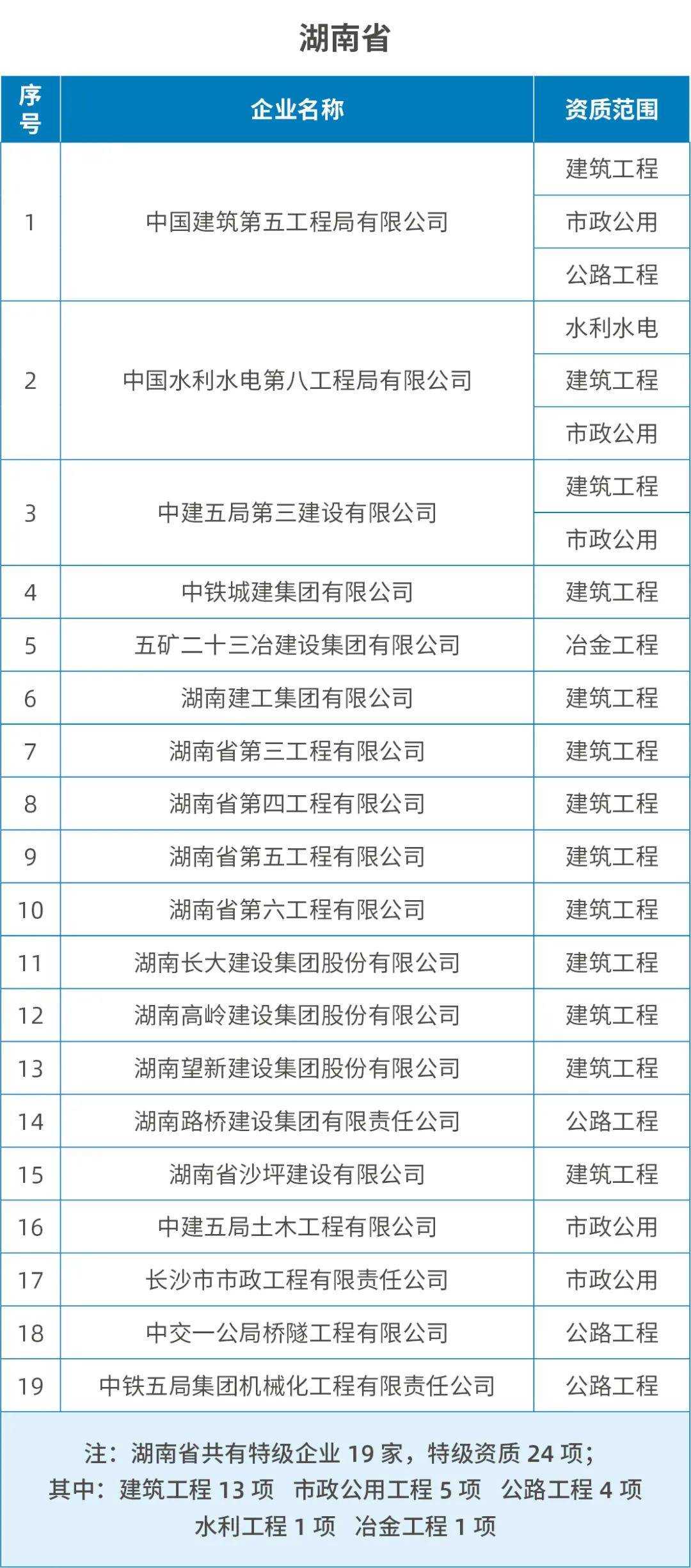 湖南省

| 序号 | 企业名称 | 资质范围 |
|---|---|---|
| 1 | 中国建筑第五工程局有限公司 | 建筑工程 |
| | | 市政公用 |
| | | 公路工程 |
| 2 | 中国水利水电第八工程局有限公司 | 水利水电 |
| | | 建筑工程 |
| | | 市政公用 |
| 3 | 中建五局第三建设有限公司 | 建筑工程 |
| | | 市政公用 |
| 4 | 中铁城建集团有限公司 | 建筑工程 |
| 5 | 五矿二十三冶建设集团有限公司 | 冶金工程 |
| 6 | 湖南建工集团有限公司 | 建筑工程 |
| 7 | 湖南省第三工程有限公司 | 建筑工程 |
| 8 | 湖南省第四工程有限公司 | 建筑工程 |
| 9 | 湖南省第五工程有限公司 | 建筑工程 |
| 10 | 湖南省第六工程有限公司 | 建筑工程 |
| 11 | 湖南长大建设集团股份有限公司 | 建筑工程 |
| 12 | 湖南高岭建设集团股份有限公司 | 建筑工程 |
| 13 | 湖南望新建设集团股份有限公司 | 建筑工程 |
| 14 | 湖南路桥建设集团有限责任公司 | 公路工程 |
| 15 | 湖南省沙坪建设有限公司 | 建筑工程 |
| 16 | 中建五局土木工程有限公司 | 市政公用 |
| 17 | 长沙市市政工程有限责任公司 | 市政公用 |
| 18 | 中交一公局桥隧工程有限公司 | 公路工程 |
| 19 | 中铁五局集团机械化工程有限责任公司 | 公路工程 |

注：湖南省共有特级企业 19 家，特级资质 24 项；
其中：建筑工程 13 项 市政公用工程 5 项 公路工程 4 项
水利工程 1 项 冶金工程 1 项